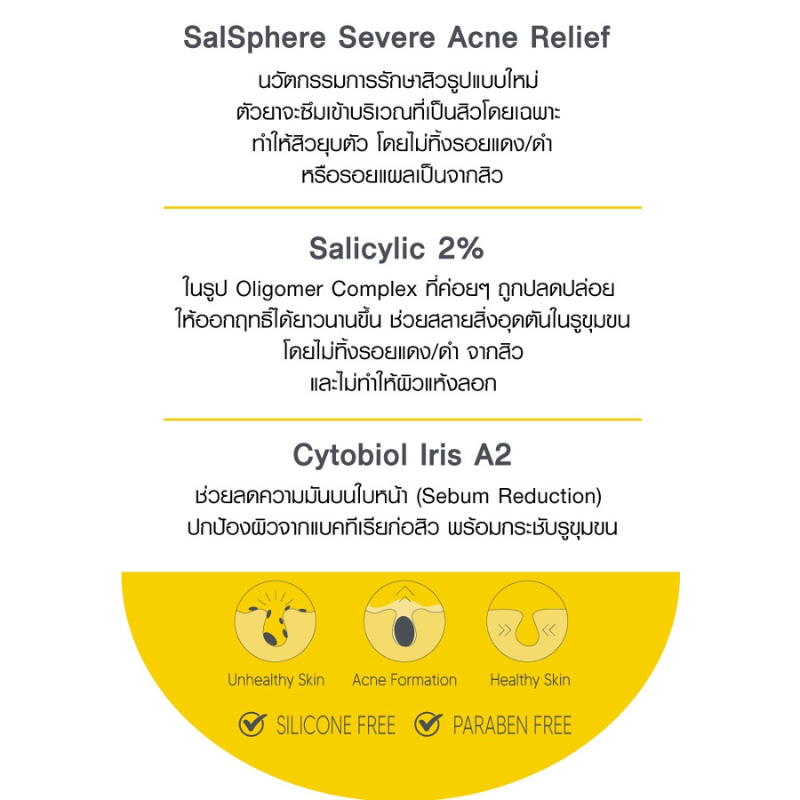 SalSphere Severe Acne Relief
นวัตกรรมการรักษาสิวรูปแบบใหม่ ตัวยาจะซึมเข้าบริเวณที่เป็นสิวโดยเฉพาะ ทำให้สิวยุบตัว โดยไม่ทิ้งรอยแดง/ดำ หรือรอยแผลเป็นจากสิว

Salicylic 2%
ในรูป Oligomer Complex ที่ค่อยๆ ถูกปลดปล่อย ให้ออกฤทธิ์ได้ยาวนานขึ้น ช่วยสลายสิ่งอุดตันในรูขุมขน โดยไม่ทิ้งรอยแดง/ดำ จากสิว และไม่ทำให้ผิวแห้งลอก

Cytobiol Iris A2
ช่วยลดความมันบนใบหน้า (Sebum Reduction) ปกป้องผิวจากแบคทีเรียก่อสิว พร้อมกระชับรูขุมขน

Unhealthy Skin
Acne Formation
Healthy Skin

SILICONE FREE
PARABEN FREE